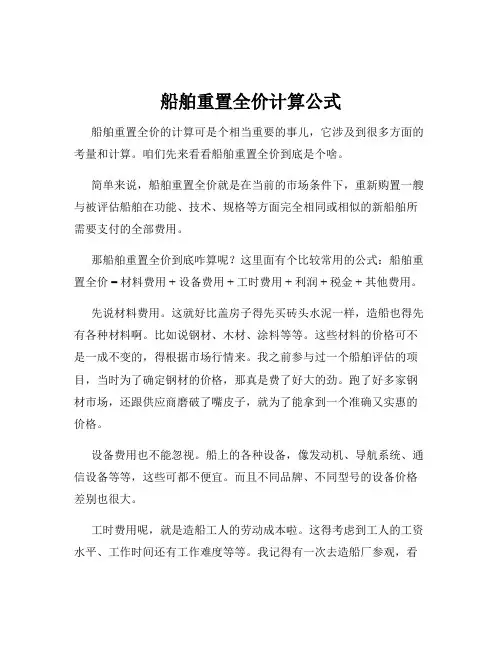 船舶重置全价计算公式

船舶重置全价的计算可是个相当重要的事儿，它涉及到很多方面的考量和计算。咱们先来看看船舶重置全价到底是个啥。

简单来说，船舶重置全价就是在当前的市场条件下，重新购置一艘与被评估船舶在功能、技术、规格等方面完全相同或相似的新船舶所需要支付的全部费用。

那船舶重置全价到底咋算呢？这里面有个比较常用的公式：船舶重置全价 = 材料费用 + 设备费用 + 工时费用 + 利润 + 税金 + 其他费用。

先说材料费用。这就好比盖房子得先买砖头水泥一样，造船也得先有各种材料啊。比如说钢材、木材、涂料等等。这些材料的价格可不是一成不变的，得根据市场行情来。我之前参与过一个船舶评估的项目，当时为了确定钢材的价格，那真是费了好大的劲。跑了好多家钢材市场，还跟供应商磨破了嘴皮子，就为了能拿到一个准确又实惠的价格。

设备费用也不能忽视。船上的各种设备，像发动机、导航系统、通信设备等等，这些可都不便宜。而且不同品牌、不同型号的设备价格差别也很大。

工时费用呢，就是造船工人的劳动成本啦。这得考虑到工人的工资水平、工作时间还有工作难度等等。我记得有一次去造船厂参观，看